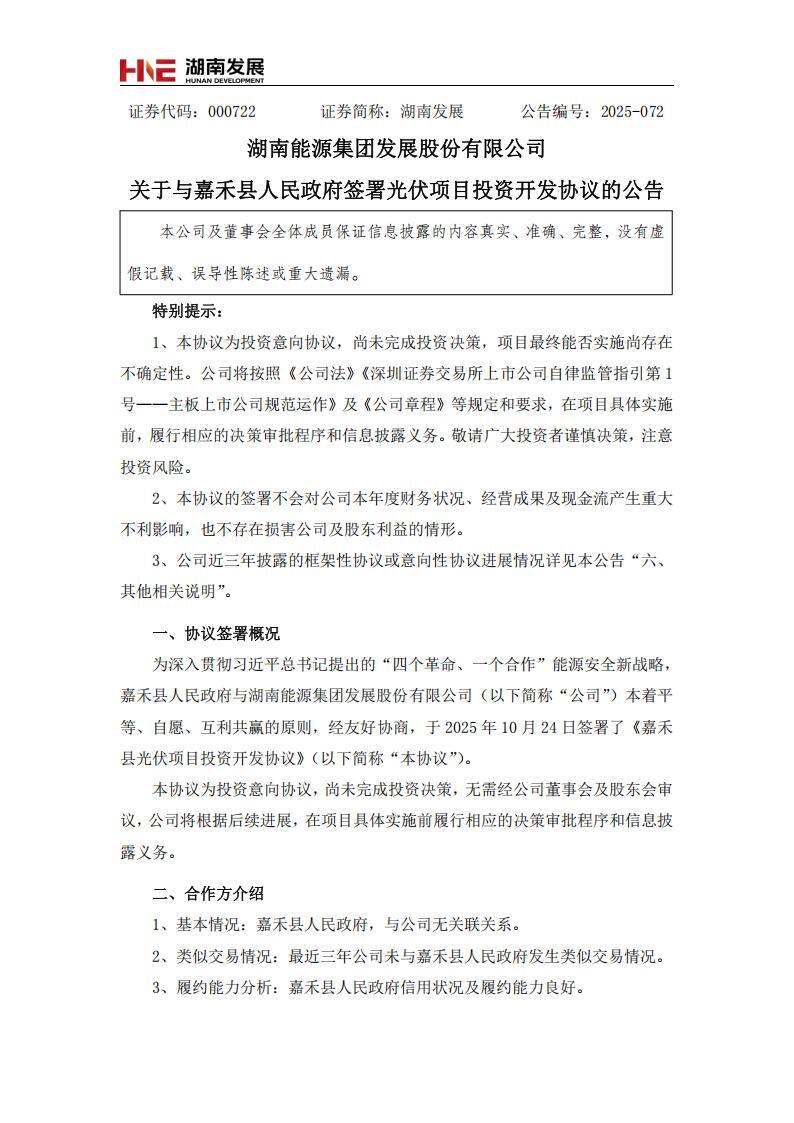 HNE 湖南发展
HUNAN DEVELOPMENT

证券代码：000722　　证券简称：湖南发展　　公告编号：2025-072

湖南能源集团发展股份有限公司
关于与嘉禾县人民政府签署光伏项目投资开发协议的公告

本公司及董事会全体成员保证信息披露的内容真实、准确、完整，没有虚假记载、误导性陈述或重大遗漏。

特别提示：

1、本协议为投资意向协议，尚未完成投资决策，项目最终能否实施尚存在不确定性。公司将按照《公司法》《深圳证券交易所上市公司自律监管指引第1号——主板上市公司规范运作》及《公司章程》等规定和要求，在项目具体实施前，履行相应的决策审批程序和信息披露义务。敬请广大投资者谨慎决策，注意投资风险。

2、本协议的签署不会对公司本年度财务状况、经营成果及现金流产生重大不利影响，也不存在损害公司及股东利益的情形。

3、公司近三年披露的框架性协议或意向性协议进展情况详见本公告“六、其他相关说明”。

一、协议签署概况

为深入贯彻习近平总书记提出的“四个革命、一个合作”能源安全新战略，嘉禾县人民政府与湖南能源集团发展股份有限公司（以下简称“公司”）本着平等、自愿、互利共赢的原则，经友好协商，于2025年10月24日签署了《嘉禾县光伏项目投资开发协议》（以下简称“本协议”）。

本协议为投资意向协议，尚未完成投资决策，无需经公司董事会及股东会审议，公司将根据后续进展，在项目具体实施前履行相应的决策审批程序和信息披露义务。

二、合作方介绍

1、基本情况：嘉禾县人民政府，与公司无关联关系。

2、类似交易情况：最近三年公司未与嘉禾县人民政府发生类似交易情况。

3、履约能力分析：嘉禾县人民政府信用状况及履约能力良好。